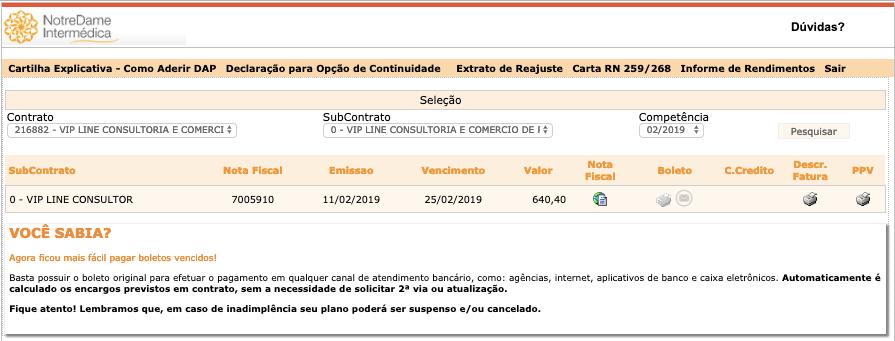 NotreDame Intermédica

Dúvidas?

Cartilha Explicativa - Como Aderir DAP Declaração para Opção de Continuidade Extrato de Reajuste Carta RN 259/268 Informe de Rendimentos Sair

Seleção

Contrato
216882 - VIP LINE CONSULTORIA E COMERCI

SubContrato
0 - VIP LINE CONSULTORIA E COMERCIO DE I

Competência
02/2019

Pesquisar

| SubContrato | Nota Fiscal | Emissao | Vencimento | Valor | Nota Fiscal | Boleto | C.Credito | Descr. Fatura | PPV |
|---|---|---|---|---|---|---|---|---|---|
| 0 - VIP LINE CONSULTOR | 7005910 | 11/02/2019 | 25/02/2019 | 640,40 | | | | | |

VOCÊ SABIA?

Agora ficou mais fácil pagar boletos vencidos!

Basta possuir o boleto original para efetuar o pagamento em qualquer canal de atendimento bancário, como: agências, internet, aplicativos de banco e caixa eletrônicos. Automaticamente é calculado os encargos previstos em contrato, sem a necessidade de solicitar 2ª via ou atualização.

Fique atento! Lembramos que, em caso de inadimplência seu plano poderá ser suspenso e/ou cancelado.